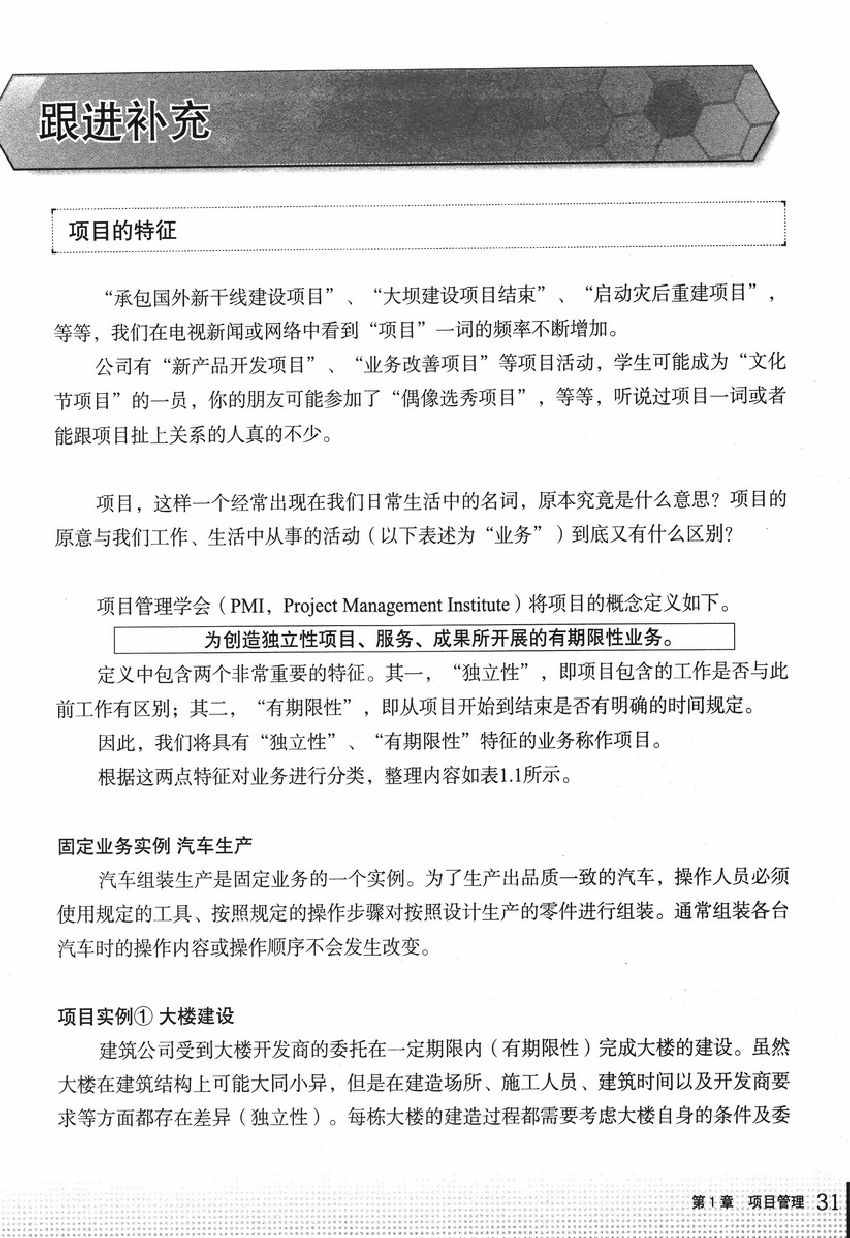 跟进补充

项目的特征

“承包国外新干线建设项目”、“大坝建设项目结束”、“启动灾后重建项目”，等等，我们在电视新闻或网络中看到“项目”一词的频率不断增加。

公司有“新产品开发项目”、“业务改善项目”等项目活动，学生可能成为“文化节项目”的一员，你的朋友可能参加了“偶像选秀项目”，等等，听说过项目一词或者能跟项目扯上关系的人真的不少。

项目，这样一个经常出现在我们日常生活中的名词，原本究竟是什么意思？项目的原意与我们工作、生活中从事的活动（以下表述为“业务”）到底又有什么区别？

项目管理学会（PMI，Project Management Institute）将项目的概念定义如下。

为创造独立性项目、服务、成果所开展的有期限性业务。

定义中包含两个非常重要的特征。其一，“独立性”，即项目包含的工作是否与此前工作有区别；其二，“有期限性”，即从项目开始到结束是否有明确的时间规定。

因此，我们将具有“独立性”、“有期限性”特征的业务称作项目。

根据这两点特征对业务进行分类，整理内容如表1.1所示。

固定业务实例 汽车生产

汽车组装生产是固定业务的一个实例。为了生产出品质一致的汽车，操作人员必须使用规定的工具、按照规定的操作步骤对按照设计生产的零件进行组装。通常组装各台汽车时的操作内容或操作顺序不会发生改变。

项目实例① 大楼建设

建筑公司受到大楼开发商的委托在一定期限内（有期限性）完成大楼的建设。虽然大楼在建筑结构上可能大同小异，但是在建造场所、施工人员、建筑时间以及开发商要求等方面都存在差异（独立性）。每栋大楼的建造过程都需要考虑大楼自身的条件及委

第1章 项目管理 31